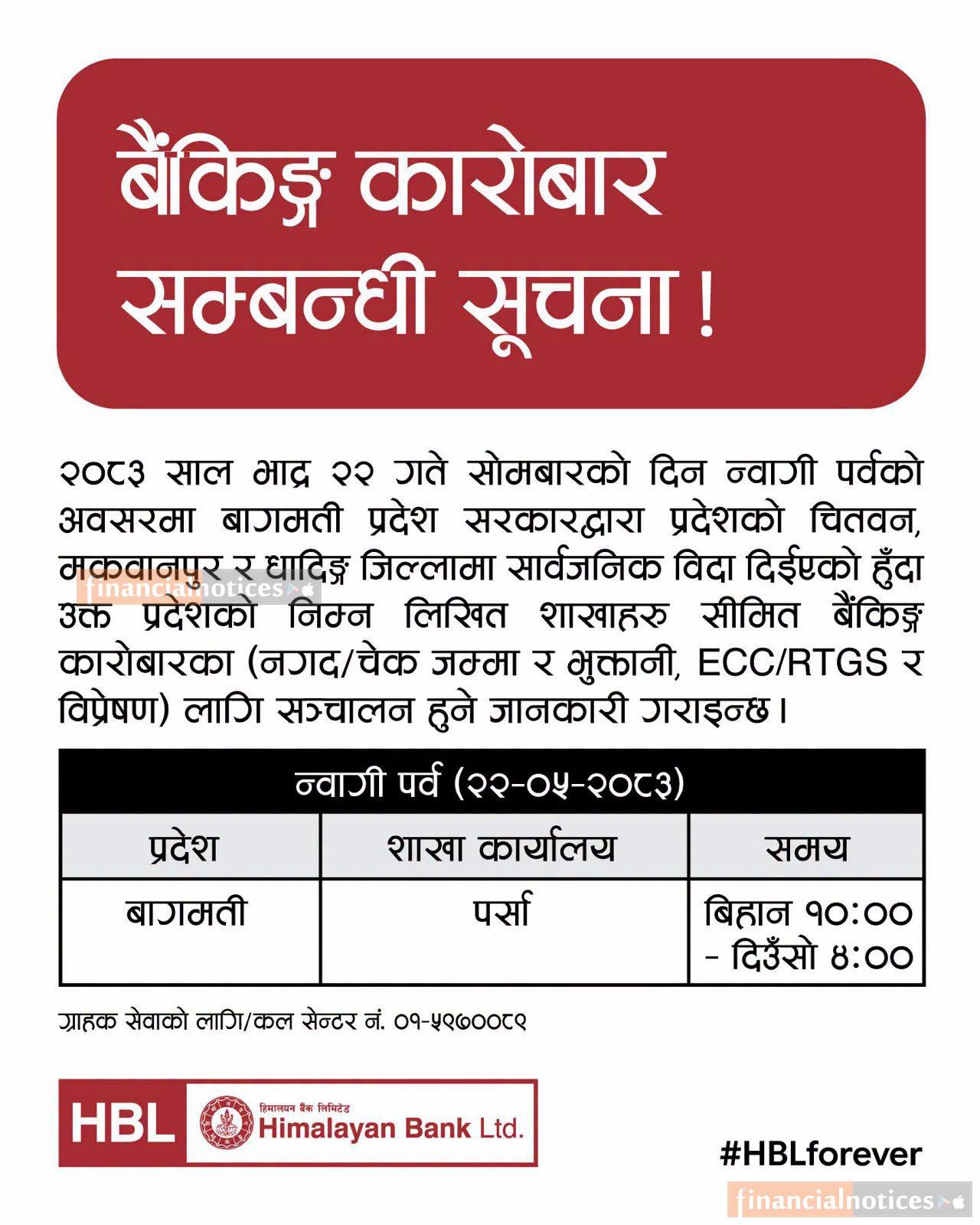 बैंकिङ्ग कारोबार सम्बन्धी सूचना !

२०८३ साल भाद्र २२ गते सोमबारको दिन न्वागी पर्वको अवसरमा बागमती प्रदेश सरकारद्वारा प्रदेशको चितवन, मकवानपुर र धादिङ्ग जिल्लामा सार्वजनिक विदा दिईएको हुँदा उक्त प्रदेशको निम्न लिखित शाखाहरु सीमित बैंकिङ्ग कारोबारका (नगद/चेक जम्मा र भुक्तानी, ECC/RTGS र विप्रेषण) लागि सञ्चालन हुने जानकारी गराइन्छ।

न्वागी पर्व (२२-०५-२०८३)

| प्रदेश | शाखा कार्यालय | समय |
|---|---|---|
| बागमती | पर्सा | बिहान १०:०० - दिउँसो ४:०० |

ग्राहक सेवाको लागि/कल सेन्टर नं. ०१-५९७००८९

HBL
हिमालयन बैंक लिमिटेड
Himalayan Bank Ltd.

#HBLforever

financialnotices